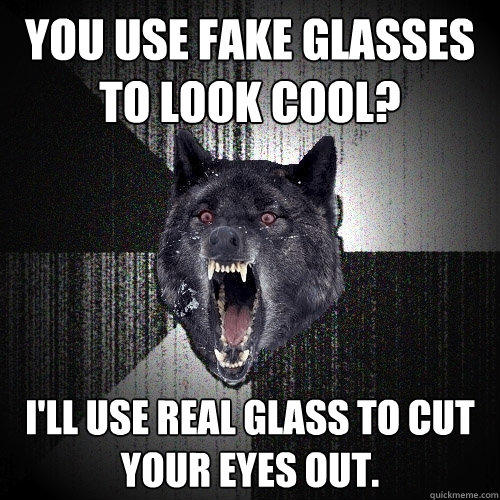 YOU USE FAKE GLASSES TO LOOK COOL?

I'LL USE REAL GLASS TO CUT YOUR EYES OUT.

quickmeme.com